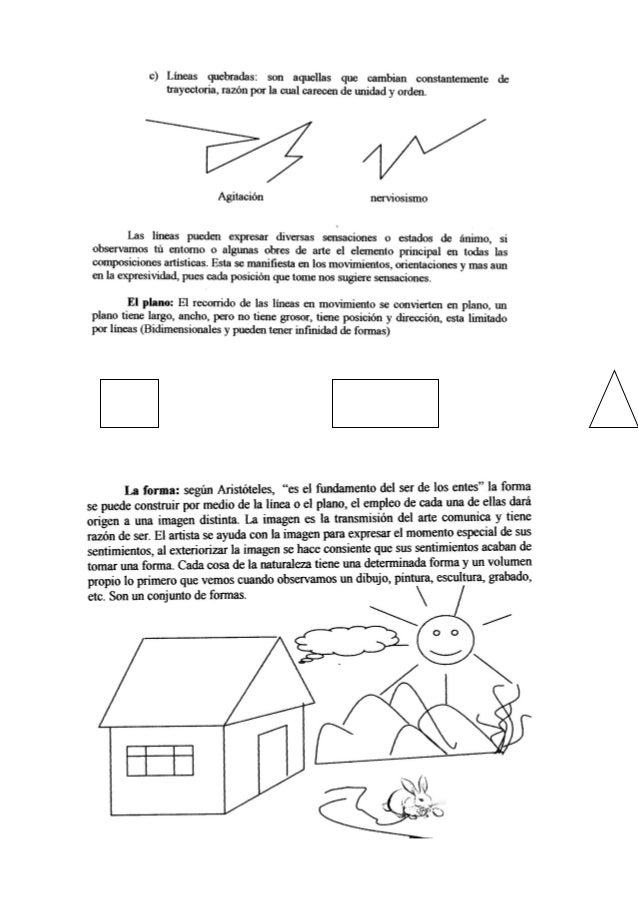 c) Líneas quebradas: son aquellas que cambian constantemente de trayectoria, razón por la cual carecen de unidad y orden.

Agitación

nerviosismo

Las líneas pueden expresar diversas sensaciones o estados de ánimo, si observamos tú entorno o algunas obres de arte el elemento principal en todas las composiciones artísticas. Esta se manifiesta en los movimientos, orientaciones y mas aun en la expresividad, pues cada posición que tome nos sugiere sensaciones.

El plano: El recorrido de las líneas en movimiento se convierten en plano, un plano tiene largo, ancho, pero no tiene grosor, tiene posición y dirección, esta limitado por líneas (Bidimensionales y pueden tener infinidad de formas)

La forma: según Aristóteles, "es el fundamento del ser de los entes" la forma se puede construir por medio de la línea o el plano, el empleo de cada una de ellas dará origen a una imagen distinta. La imagen es la transmisión del arte comunica y tiene razón de ser. El artista se ayuda con la imagen para expresar el momento especial de sus sentimientos, al exteriorizar la imagen se hace consiente que sus sentimientos acaban de tomar una forma. Cada cosa de la naturaleza tiene una determinada forma y un volumen propio lo primero que vemos cuando observamos un dibujo, pintura, escultura, grabado, etc. Son un conjunto de formas.